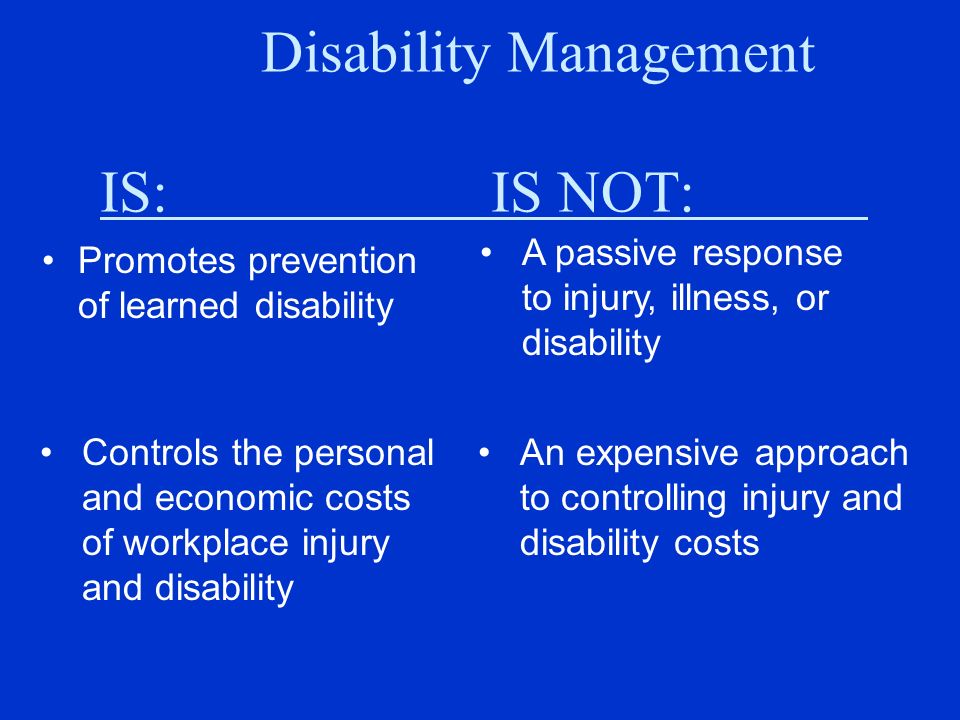 Disability Management

IS:

• Promotes prevention of learned disability

• Controls the personal and economic costs of workplace injury and disability

IS NOT:

• A passive response to injury, illness, or disability

• An expensive approach to controlling injury and disability costs